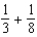 $\frac{1}{3} + \frac{1}{8}$